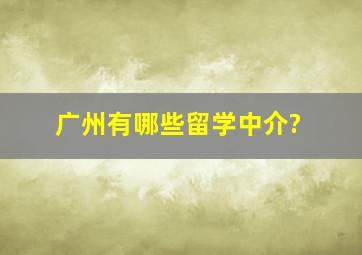 广州有哪些留学中介?